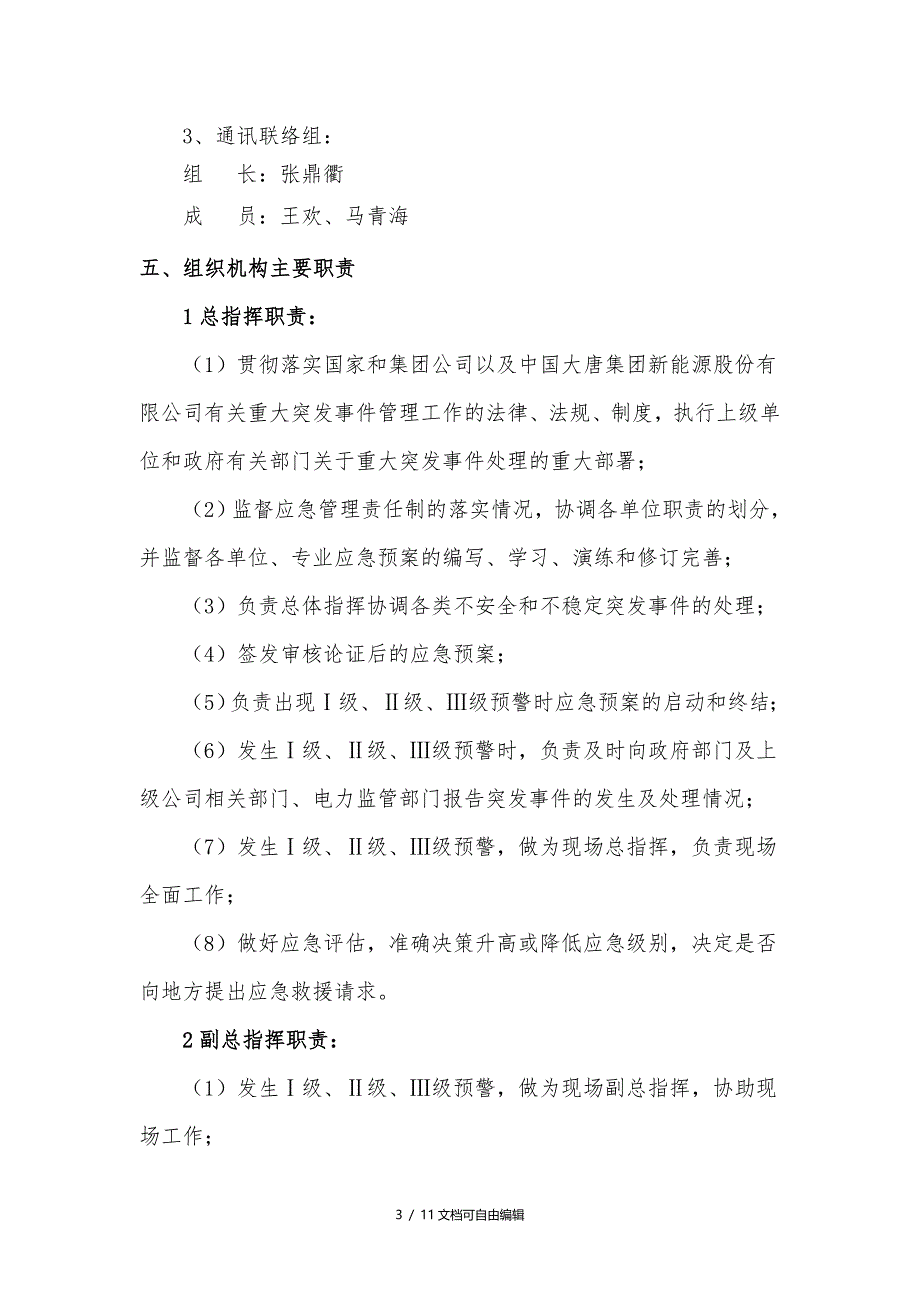 3、通讯联络组：

组　长：张鼎衢

成　员：王欢、马青海

五、组织机构主要职责

1 总指挥职责：

（1）贯彻落实国家和集团公司以及中国大唐集团新能源股份有限公司有关重大突发事件管理工作的法律、法规、制度，执行上级单位和政府有关部门关于重大突发事件处理的重大部署；

（2）监督应急管理责任制的落实情况，协调各单位职责的划分，并监督各单位、专业应急预案的编写、学习、演练和修订完善；

（3）负责总体指挥协调各类不安全和不稳定突发事件的处理；

（4）签发审核论证后的应急预案；

（5）负责出现Ⅰ级、Ⅱ级、Ⅲ级预警时应急预案的启动和终结；

（6）发生Ⅰ级、Ⅱ级、Ⅲ级预警时，负责及时向政府部门及上级公司相关部门、电力监管部门报告突发事件的发生及处理情况；

（7）发生Ⅰ级、Ⅱ级、Ⅲ级预警，做为现场总指挥，负责现场全面工作；

（8）做好应急评估，准确决策升高或降低应急级别，决定是否向地方提出应急救援请求。

2 副总指挥职责：

（1）发生Ⅰ级、Ⅱ级、Ⅲ级预警，做为现场副总指挥，协助现场工作；

3 / 11 文档可自由编辑